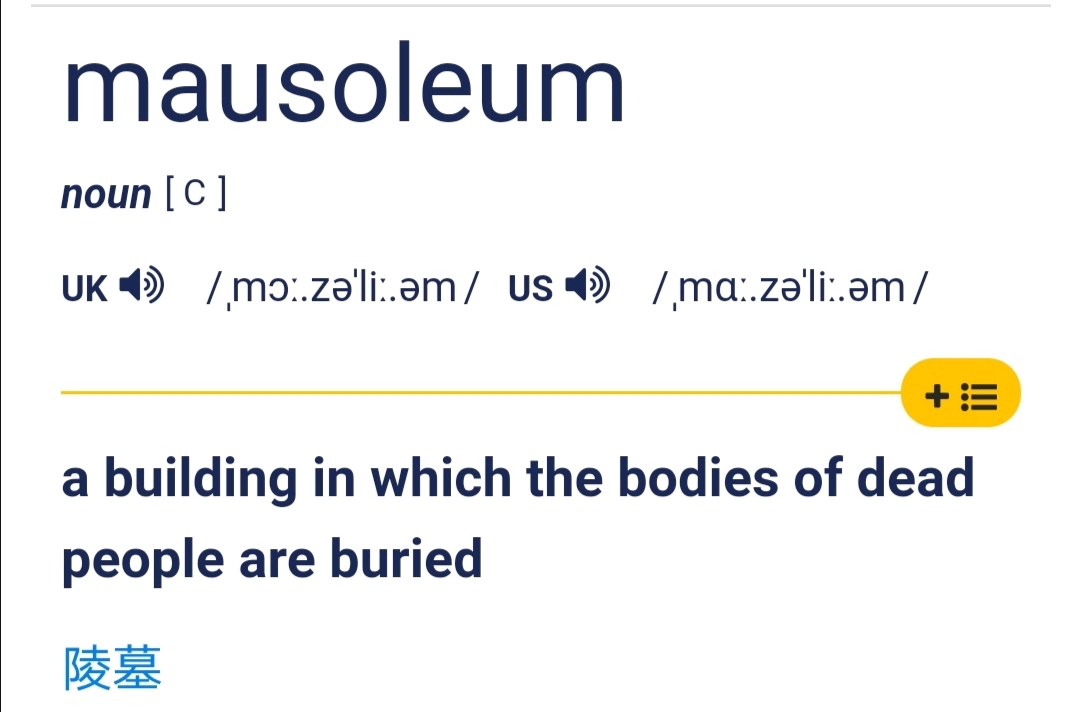 mausoleum

noun [ C ]

UK /ˌmɔː.zəˈliː.əm/ US /ˌmɑː.zəˈliː.əm/

a building in which the bodies of dead people are buried

陵墓